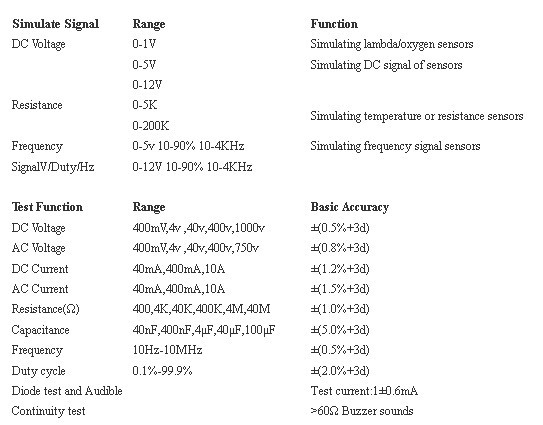 | Simulate Signal | Range | Function |
|---|---|---|
| DC Voltage | 0-1V | Simulating lambda/oxygen sensors |
| | 0-5V | Simulating DC signal of sensors |
| | 0-12V | |
| Resistance | 0-5K | Simulating temperature or resistance sensors |
| | 0-200K | |
| Frequency | 0-5v 10-90% 10-4KHz | Simulating frequency signal sensors |
| SignalV/Duty/Hz | 0-12V 10-90% 10-4KHz | |

| Test Function | Range | Basic Accuracy |
|---|---|---|
| DC Voltage | 400mV,4v ,40v,400v,1000v | ±(0.5%+3d) |
| AC Voltage | 400mV,4v ,40v,400v,750v | ±(0.8%+3d) |
| DC Current | 40mA,400mA,10A | ±(1.2%+3d) |
| AC Current | 40mA,400mA,10A | ±(1.5%+3d) |
| Resistance(Ω) | 400,4K,40K,400K,4M,40M | ±(1.0%+3d) |
| Capacitance | 40nF,400nF,4μF,40μF,100μF | ±(5.0%+3d) |
| Frequency | 10Hz-10MHz | ±(0.5%+3d) |
| Duty cycle | 0.1%-99.9% | ±(2.0%+3d) |
| Diode test and Audible | | Test current:1±0.6mA |
| Continuity test | | >60Ω Buzzer sounds |